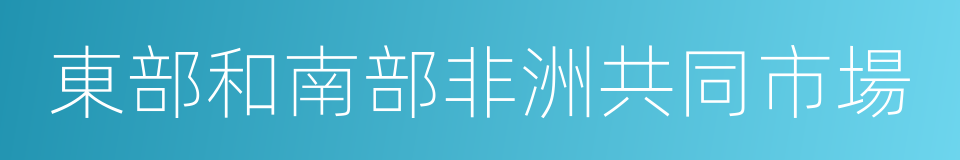 東部和南部非洲共同市場